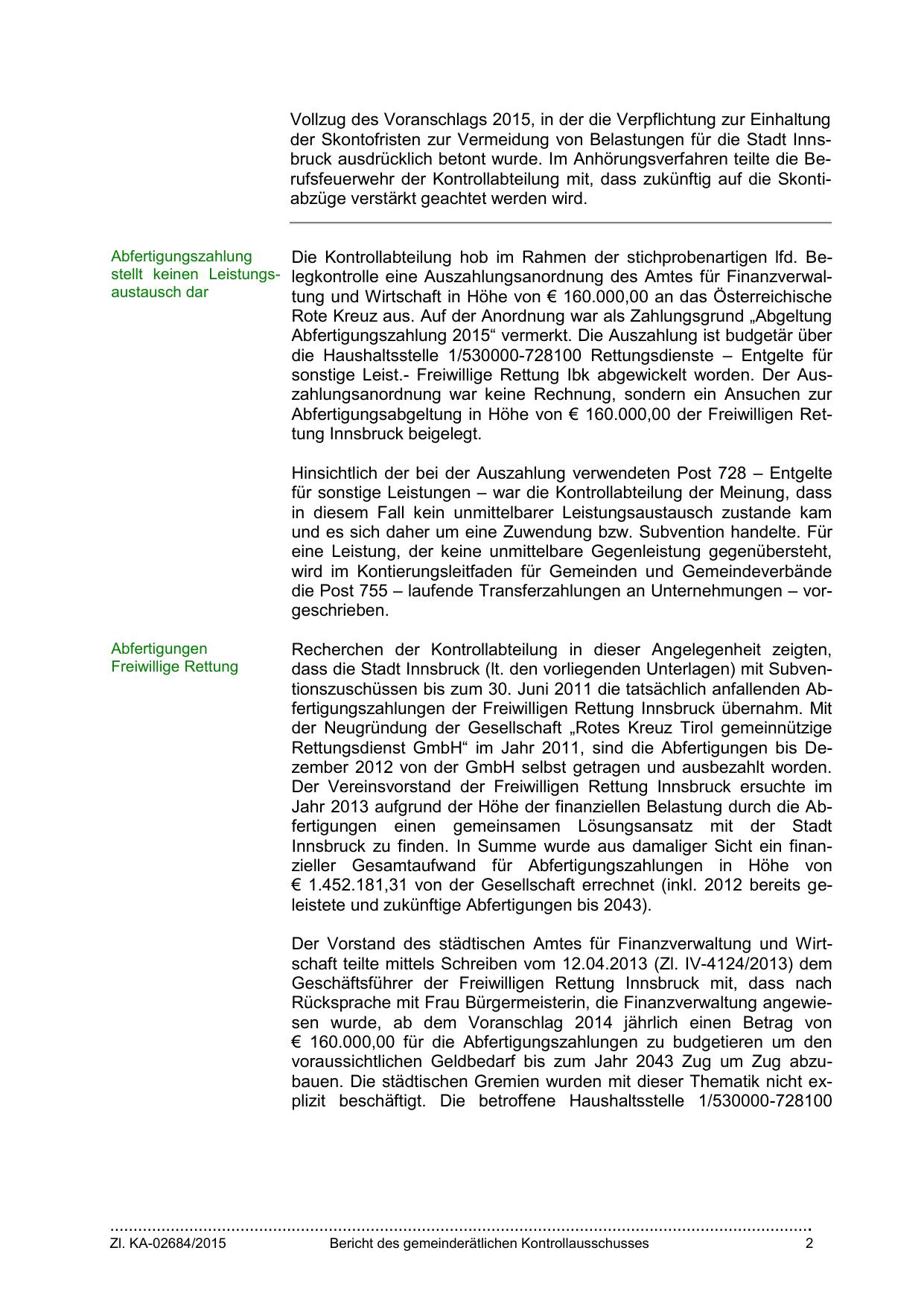 Vollzug des Voranschlags 2015, in der die Verpflichtung zur Einhaltung der Skontofristen zur Vermeidung von Belastungen für die Stadt Innsbruck ausdrücklich betont wurde. Im Anhörungsverfahren teilte die Berufsfeuerwehr der Kontrollabteilung mit, dass zukünftig auf die Skontiabzüge verstärkt geachtet werden wird.

Abfertigungszahlung stellt keinen Leistungsaustausch dar

Die Kontrollabteilung hob im Rahmen der stichprobenartigen lfd. Belegkontrolle eine Auszahlungsanordnung des Amtes für Finanzverwaltung und Wirtschaft in Höhe von € 160.000,00 an das Österreichische Rote Kreuz aus. Auf der Anordnung war als Zahlungsgrund „Abgeltung Abfertigungszahlung 2015“ vermerkt. Die Auszahlung ist budgetär über die Haushaltsstelle 1/530000-728100 Rettungsdienste – Entgelte für sonstige Leist.- Freiwillige Rettung Ibk abgewickelt worden. Der Auszahlungsanordnung war keine Rechnung, sondern ein Ansuchen zur Abfertigungsabgeltung in Höhe von € 160.000,00 der Freiwilligen Rettung Innsbruck beigelegt.

Hinsichtlich der bei der Auszahlung verwendeten Post 728 – Entgelte für sonstige Leistungen – war die Kontrollabteilung der Meinung, dass in diesem Fall kein unmittelbarer Leistungsaustausch zustande kam und es sich daher um eine Zuwendung bzw. Subvention handelte. Für eine Leistung, der keine unmittelbare Gegenleistung gegenübersteht, wird im Kontierungsleitfaden für Gemeinden und Gemeindeverbände die Post 755 – laufende Transferzahlungen an Unternehmungen – vorgeschrieben.

Abfertigungen Freiwillige Rettung

Recherchen der Kontrollabteilung in dieser Angelegenheit zeigten, dass die Stadt Innsbruck (lt. den vorliegenden Unterlagen) mit Subventionszuschüssen bis zum 30. Juni 2011 die tatsächlich anfallenden Abfertigungszahlungen der Freiwilligen Rettung Innsbruck übernahm. Mit der Neugründung der Gesellschaft „Rotes Kreuz Tirol gemeinnützige Rettungsdienst GmbH“ im Jahr 2011, sind die Abfertigungen bis Dezember 2012 von der GmbH selbst getragen und ausbezahlt worden. Der Vereinsvorstand der Freiwilligen Rettung Innsbruck ersuchte im Jahr 2013 aufgrund der Höhe der finanziellen Belastung durch die Abfertigungen einen gemeinsamen Lösungsansatz mit der Stadt Innsbruck zu finden. In Summe wurde aus damaliger Sicht ein finanzieller Gesamtaufwand für Abfertigungszahlungen in Höhe von € 1.452.181,31 von der Gesellschaft errechnet (inkl. 2012 bereits geleistete und zukünftige Abfertigungen bis 2043).

Der Vorstand des städtischen Amtes für Finanzverwaltung und Wirtschaft teilte mittels Schreiben vom 12.04.2013 (Zl. IV-4124/2013) dem Geschäftsführer der Freiwilligen Rettung Innsbruck mit, dass nach Rücksprache mit Frau Bürgermeisterin, die Finanzverwaltung angewiesen wurde, ab dem Voranschlag 2014 jährlich einen Betrag von € 160.000,00 für die Abfertigungszahlungen zu budgetieren um den voraussichtlichen Geldbedarf bis zum Jahr 2043 Zug um Zug abzubauen. Die städtischen Gremien wurden mit dieser Thematik nicht explizit beschäftigt. Die betroffene Haushaltsstelle 1/530000-728100

Zl. KA-02684/2015 Bericht des gemeinderätlichen Kontrollausschusses 2